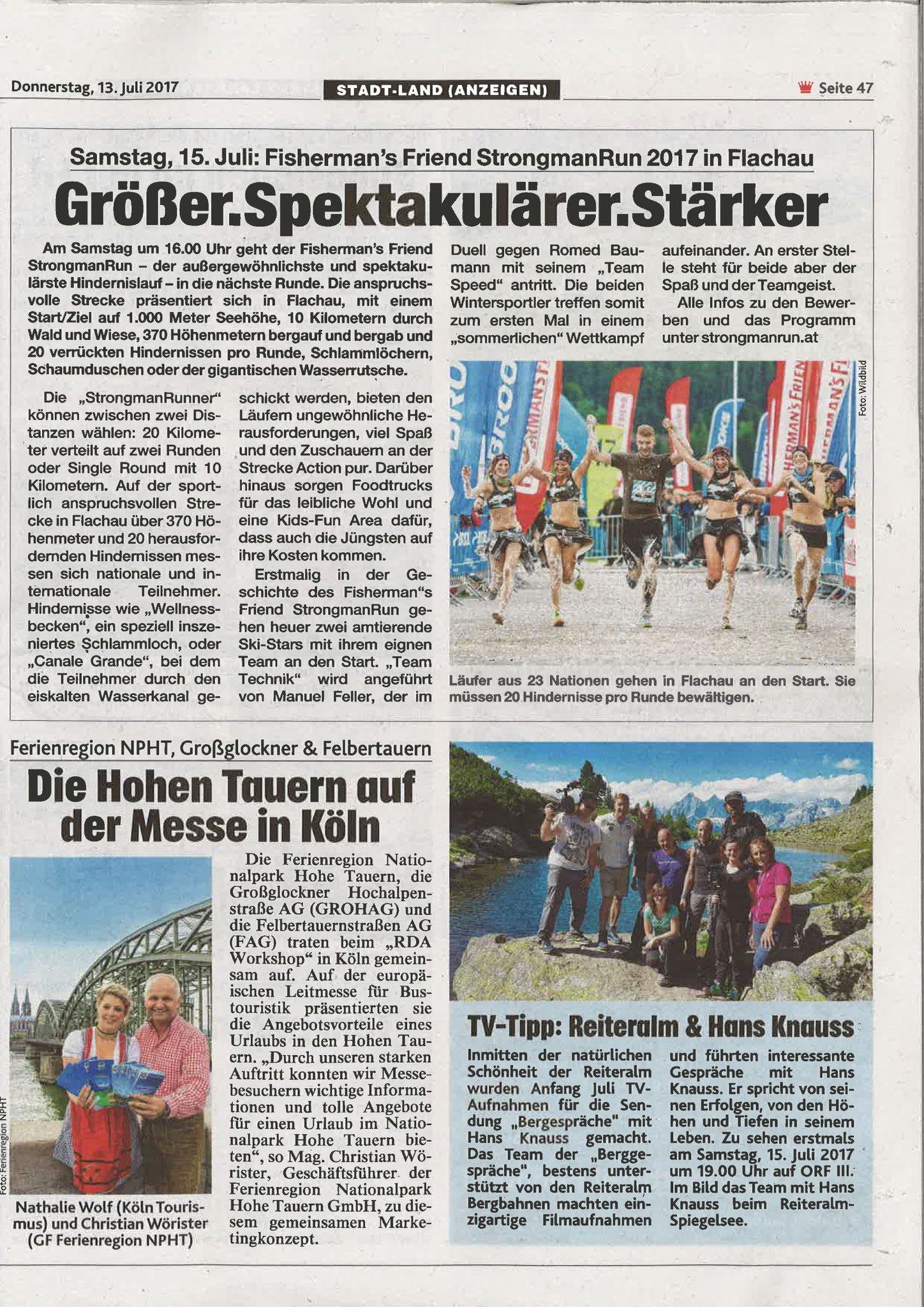 Donnerstag, 13. Juli 2017

STADT-LAND (ANZEIGEN)

Seite 47

Samstag, 15. Juli: Fisherman's Friend StrongmanRun 2017 in Flachau

Größer.Spektakulärer.Stärker

Am Samstag um 16.00 Uhr geht der Fisherman's Friend StrongmanRun – der außergewöhnlichste und spektakulärste Hindernislauf – in die nächste Runde. Die anspruchsvolle Strecke präsentiert sich in Flachau, mit einem Start/Ziel auf 1.000 Meter Seehöhe, 10 Kilometern durch Wald und Wiese, 370 Höhenmetern bergauf und bergab und 20 verrückten Hindernissen pro Runde, Schlammlöchern, Schaumduschen oder der gigantischen Wasserrutsche.

Die „StrongmanRunner" können zwischen zwei Distanzen wählen: 20 Kilometer verteilt auf zwei Runden oder Single Round mit 10 Kilometern. Auf der sportlich anspruchsvollen Strecke in Flachau über 370 Höhenmeter und 20 herausfordernden Hindernissen messen sich nationale und internationale Teilnehmer. Hindernisse wie „Wellnessbecken", ein speziell inszeniertes Schlammloch, oder „Canale Grande", bei dem die Teilnehmer durch den eiskalten Wasserkanal geschickt werden, bieten den Läufern ungewöhnliche Herausforderungen, viel Spaß und den Zuschauern an der Strecke Action pur. Darüber hinaus sorgen Foodtrucks für das leibliche Wohl und eine Kids-Fun Area dafür, dass auch die Jüngsten auf ihre Kosten kommen.

Erstmalig in der Geschichte des Fisherman"s Friend StrongmanRun gehen heuer zwei amtierende Ski-Stars mit ihrem eignen Team an den Start. „Team Technik" wird angeführt von Manuel Feller, der im Duell gegen Romed Baumann mit seinem „Team Speed" antritt. Die beiden Wintersportler treffen somit zum ersten Mal in einem „sommerlichen" Wettkampf aufeinander. An erster Stelle steht für beide aber der Spaß und der Teamgeist.

Alle Infos zu den Bewerben und das Programm unter strongmanrun.at

Foto: Wildbild

Läufer aus 23 Nationen gehen in Flachau an den Start. Sie müssen 20 Hindernisse pro Runde bewältigen.

Ferienregion NPHT, Großglockner & Felbertauern

Die Hohen Tauern auf der Messe in Köln

Foto: Ferienregion NPHT

Nathalie Wolf (Köln Tourismus) und Christian Wörister (GF Ferienregion NPHT)

Die Ferienregion Nationalpark Hohe Tauern, die Großglockner Hochalpenstraße AG (GROHAG) und die Felbertauernstraßen AG (FAG) traten beim „RDA Workshop" in Köln gemeinsam auf. Auf der europäischen Leitmesse für Bustouristik präsentierten sie die Angebotsvorteile eines Urlaubs in den Hohen Tauern. „Durch unseren starken Auftritt konnten wir Messebesuchern wichtige Informationen und tolle Angebote für einen Urlaub im Nationalpark Hohe Tauern bieten", so Mag. Christian Wörister, Geschäftsführer der Ferienregion Nationalpark Hohe Tauern GmbH, zu diesem gemeinsamen Marketingkonzept.

TV-Tipp: Reiteralm & Hans Knauss

Inmitten der natürlichen Schönheit der Reiteralm wurden Anfang Juli TV-Aufnahmen für die Sendung „Bergespräche" mit Hans Knauss gemacht. Das Team der „Berggespräche", bestens unterstützt von den Reiteralm Bergbahnen machten einzigartige Filmaufnahmen und führten interessante Gespräche mit Hans Knauss. Er spricht von seinen Erfolgen, von den Höhen und Tiefen in seinem Leben. Zu sehen erstmals am Samstag, 15. Juli 2017 um 19.00 Uhr auf ORF III. Im Bild das Team mit Hans Knauss beim Reiteralm-Spiegelsee.